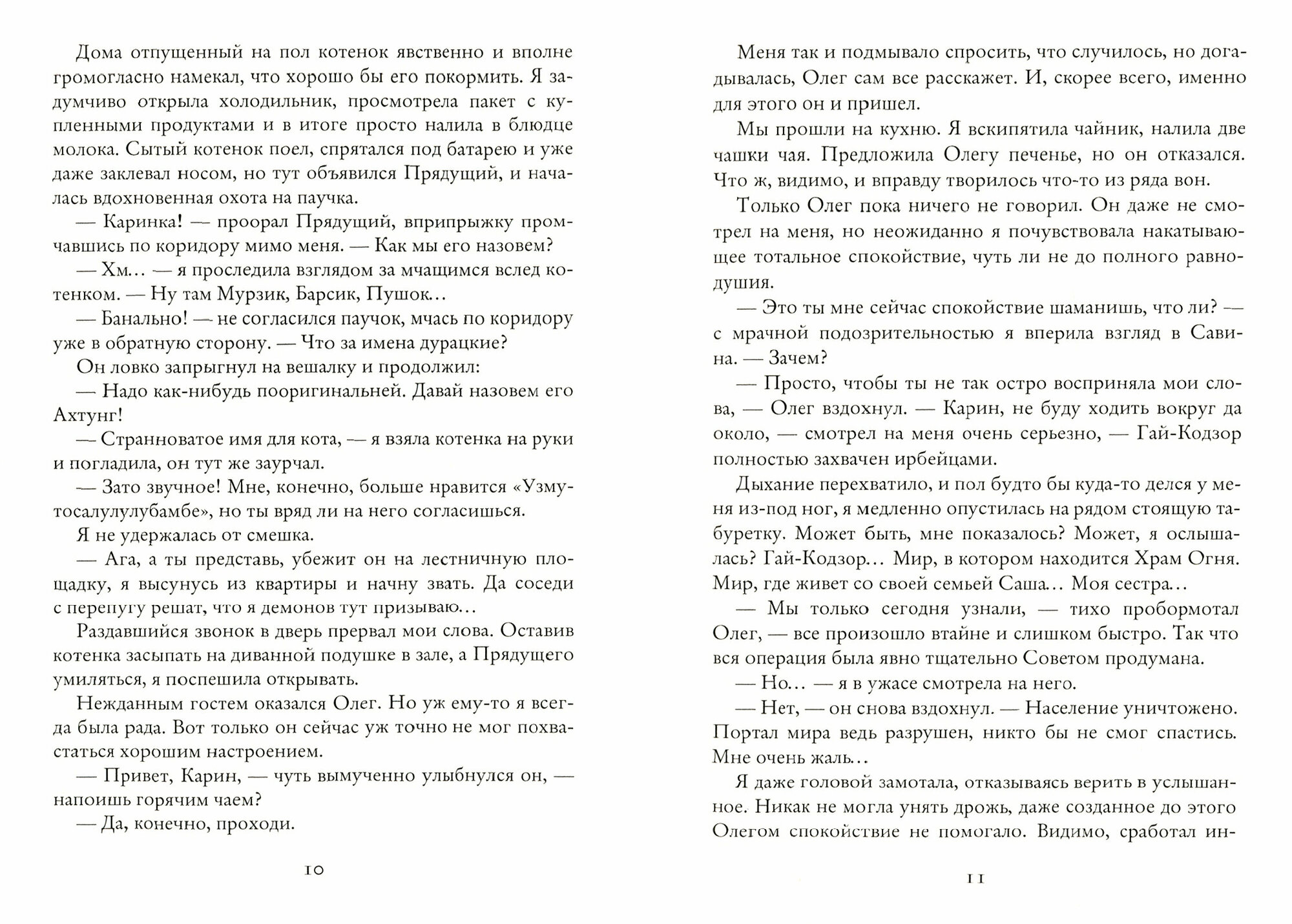 Дома отпущенный на пол котенок явственно и вполне громогласно намекал, что хорошо бы его покормить. Я задумчиво открыла холодильник, просмотрела пакет с купленными продуктами и в итоге просто налила в блюдце молока. Сытый котенок поел, спрятался под батарею и уже даже заклевал носом, но тут объявился Прядущий, и началась вдохновенная охота на паучка.

— Каринка! — проорал Прядущий, вприпрыжку промчавшись по коридору мимо меня. — Как мы его назовем?

— Хм... — я проследила взглядом за мчащимся вслед котенком. — Ну там Мурзик, Барсик, Пушок...

— Банально! — не согласился паучок, мчась по коридору уже в обратную сторону. — Что за имена дурацкие?

Он ловко запрыгнул на вешалку и продолжил:

— Надо как-нибудь пооригинальней. Давай назовем его Ахтунг!

— Странноватое имя для кота, — я взяла котенка на руки и погладила, он тут же заурчал.

— Зато звучное! Мне, конечно, больше нравится «Узмутосалулулубамбе», но ты вряд ли на него согласишься.

Я не удержалась от смешка.

— Ага, а ты представь, убежит он на лестничную площадку, я высунусь из квартиры и начну звать. Да соседи с перепугу решат, что я демонов тут призываю...

Раздавшийся звонок в дверь прервал мои слова. Оставив котенка засыпать на диванной подушке в зале, а Прядущего умиляться, я поспешила открывать.

Нежданным гостем оказался Олег. Но уж ему-то я всегда была рада. Вот только он сейчас уж точно не мог похвастаться хорошим настроением.

— Привет, Карин, — чуть вымученно улыбнулся он, — напоишь горячим чаем?

— Да, конечно, проходи.

10

Меня так и подмывало спросить, что случилось, но догадывалась, Олег сам все расскажет. И, скорее всего, именно для этого он и пришел.

Мы прошли на кухню. Я вскипятила чайник, налила две чашки чая. Предложила Олегу печенье, но он отказался. Что ж, видимо, и вправду творилось что-то из ряда вон.

Только Олег пока ничего не говорил. Он даже не смотрел на меня, но неожиданно я почувствовала накатывающее тотальное спокойствие, чуть ли не до полного равнодушия.

— Это ты мне сейчас спокойствие шаманишь, что ли? — с мрачной подозрительностью я вперила взгляд в Савина. — Зачем?

— Просто, чтобы ты не так остро восприняла мои слова, — Олег вздохнул. — Карин, не буду ходить вокруг да около, — смотрел на меня очень серьезно, — Гай-Кодзор полностью захвачен ирбейцами.

Дыхание перехватило, и пол будто бы куда-то делся у меня из-под ног, я медленно опустилась на рядом стоящую табуретку. Может быть, мне показалось? Может, я ослышалась? Гай-Кодзор... Мир, в котором находится Храм Огня. Мир, где живет со своей семьей Саша... Моя сестра...

— Мы только сегодня узнали, — тихо пробормотал Олег, — все произошло втайне и слишком быстро. Так что вся операция была явно тщательно Советом продумана.

— Но... — я в ужасе смотрела на него.

— Нет, — он снова вздохнул. — Население уничтожено. Портал мира ведь разрушен, никто бы не смог спастись. Мне очень жаль...

Я даже головой замотала, отказываясь верить в услышанное. Никак не могла унять дрожь, даже созданное до этого Олегом спокойствие не помогало. Видимо, сработал ин-

11